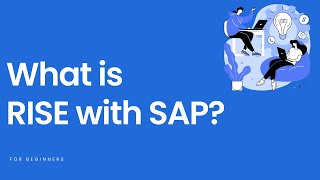 What is
RISE with SAP?

FOR BEGINNERS